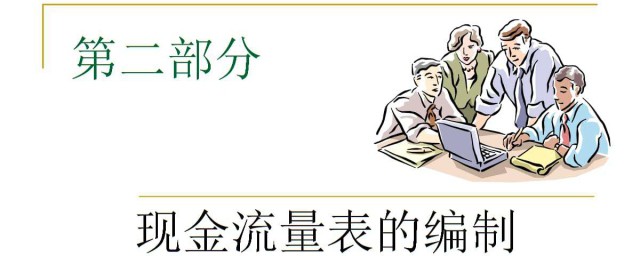 第二部分

现金流量表的编制